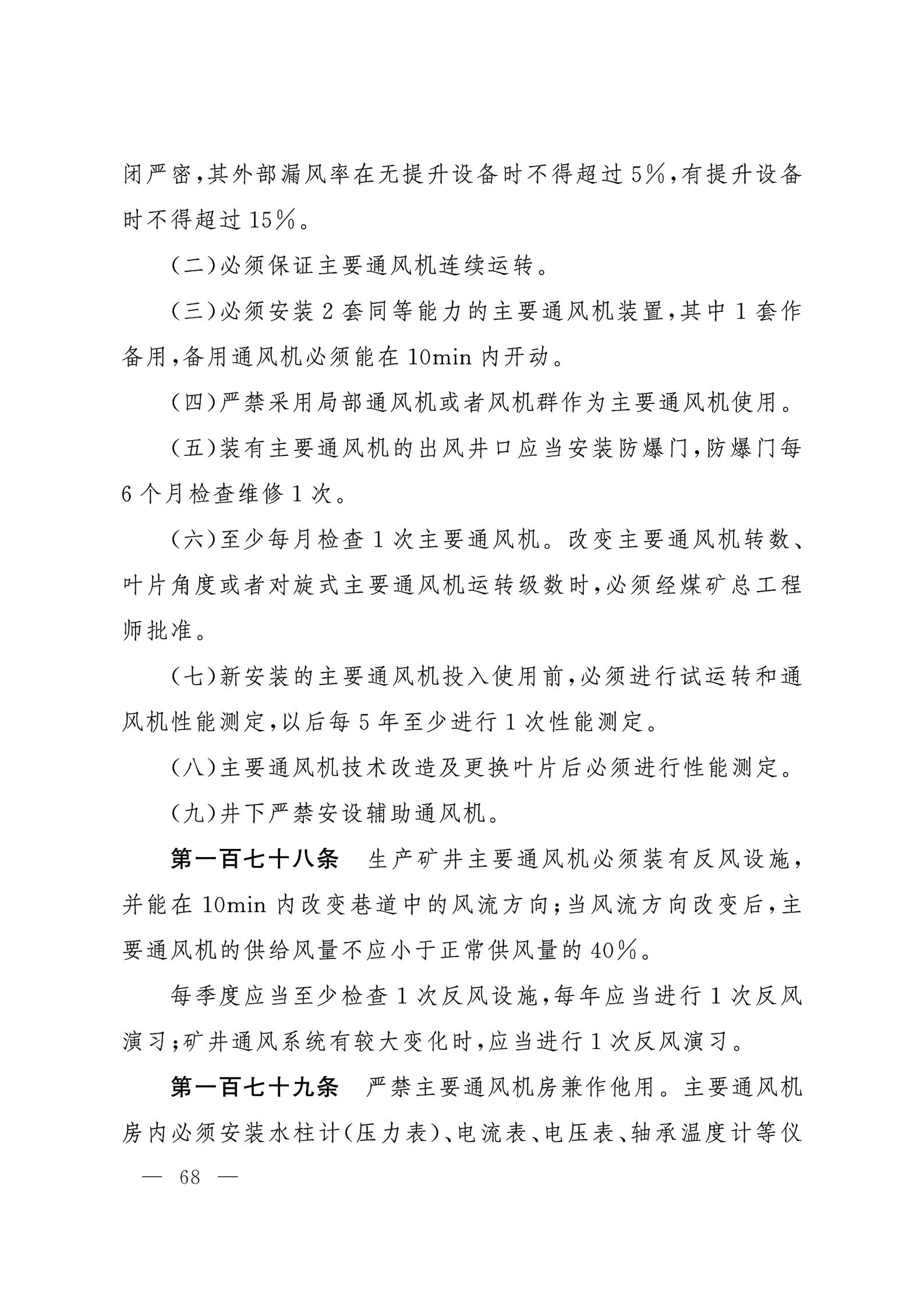 闭严密,其外部漏风率在无提升设备时不得超过5%,有提升设备时不得超过15%。

(二)必须保证主要通风机连续运转。

(三)必须安装2套同等能力的主要通风机装置,其中1套作备用,备用通风机必须能在10min内开动。

(四)严禁采用局部通风机或者风机群作为主要通风机使用。

(五)装有主要通风机的出风井口应当安装防爆门,防爆门每6个月检查维修1次。

(六)至少每月检查1次主要通风机。改变主要通风机转数、叶片角度或者对旋式主要通风机运转级数时,必须经煤矿总工程师批准。

(七)新安装的主要通风机投入使用前,必须进行试运转和通风机性能测定,以后每5年至少进行1次性能测定。

(八)主要通风机技术改造及更换叶片后必须进行性能测定。

(九)井下严禁安设辅助通风机。

第一百七十八条　生产矿井主要通风机必须装有反风设施,并能在10min内改变巷道中的风流方向;当风流方向改变后,主要通风机的供给风量不应小于正常供风量的40%。

每季度应当至少检查1次反风设施,每年应当进行1次反风演习;矿井通风系统有较大变化时,应当进行1次反风演习。

第一百七十九条　严禁主要通风机房兼作他用。主要通风机房内必须安装水柱计(压力表)、电流表、电压表、轴承温度计等仪

— 68 —